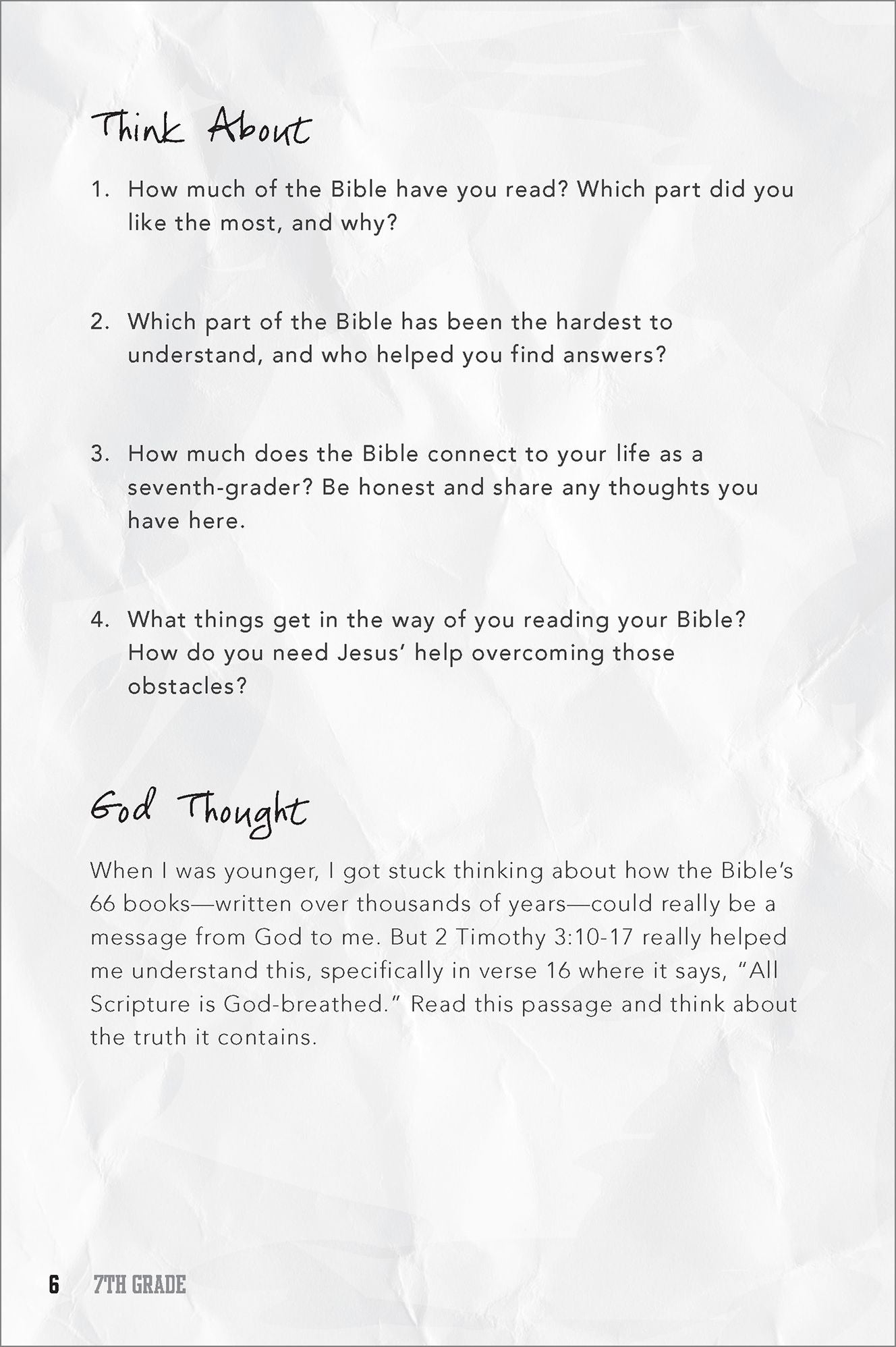 Think About

1. How much of the Bible have you read? Which part did you like the most, and why?

2. Which part of the Bible has been the hardest to understand, and who helped you find answers?

3. How much does the Bible connect to your life as a seventh-grader? Be honest and share any thoughts you have here.

4. What things get in the way of you reading your Bible? How do you need Jesus' help overcoming those obstacles?

God Thought

When I was younger, I got stuck thinking about how the Bible's 66 books—written over thousands of years—could really be a message from God to me. But 2 Timothy 3:10-17 really helped me understand this, specifically in verse 16 where it says, "All Scripture is God-breathed." Read this passage and think about the truth it contains.

6 7TH GRADE